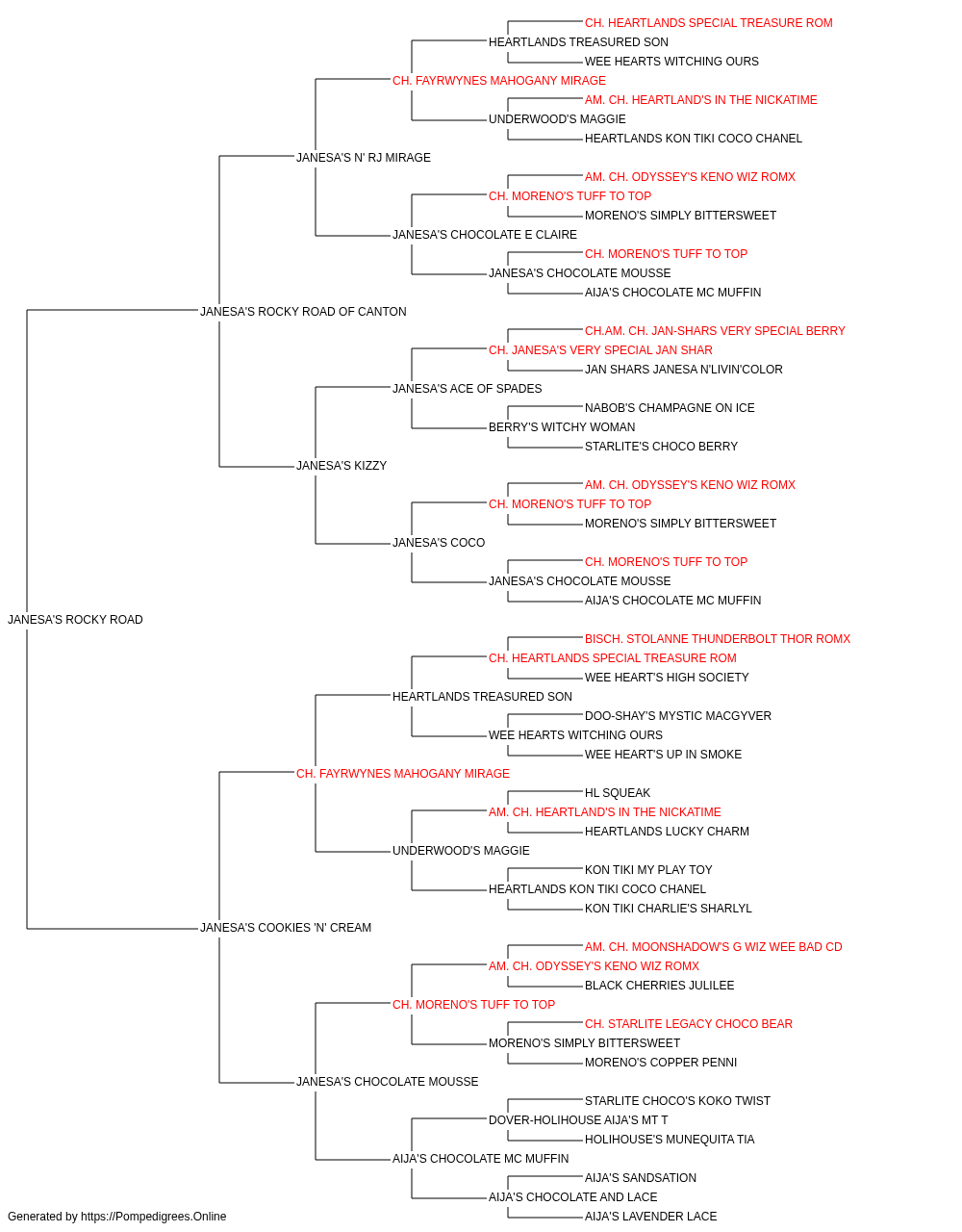 CH. HEARTLANDS SPECIAL TREASURE ROM
HEARTLANDS TREASURED SON
WEE HEARTS WITCHING OURS
CH. FAYRWYNES MAHOGANY MIRAGE
AM. CH. HEARTLAND'S IN THE NICKATIME
UNDERWOOD'S MAGGIE
HEARTLANDS KON TIKI COCO CHANEL
JANESA'S N' RJ MIRAGE
AM. CH. ODYSSEY'S KENO WIZ ROMX
CH. MORENO'S TUFF TO TOP
MORENO'S SIMPLY BITTERSWEET
JANESA'S CHOCOLATE E CLAIRE
CH. MORENO'S TUFF TO TOP
JANESA'S CHOCOLATE MOUSSE
AIJA'S CHOCOLATE MC MUFFIN
JANESA'S ROCKY ROAD OF CANTON
CH.AM. CH. JAN-SHARS VERY SPECIAL BERRY
CH. JANESA'S VERY SPECIAL JAN SHAR
JAN SHARS JANESA N'LIVIN'COLOR
JANESA'S ACE OF SPADES
NABOB'S CHAMPAGNE ON ICE
BERRY'S WITCHY WOMAN
STARLITE'S CHOCO BERRY
JANESA'S KIZZY
AM. CH. ODYSSEY'S KENO WIZ ROMX
CH. MORENO'S TUFF TO TOP
MORENO'S SIMPLY BITTERSWEET
JANESA'S COCO
CH. MORENO'S TUFF TO TOP
JANESA'S CHOCOLATE MOUSSE
AIJA'S CHOCOLATE MC MUFFIN
JANESA'S ROCKY ROAD
BISCH. STOLANNE THUNDERBOLT THOR ROMX
CH. HEARTLANDS SPECIAL TREASURE ROM
WEE HEART'S HIGH SOCIETY
HEARTLANDS TREASURED SON
DOO-SHAY'S MYSTIC MACGYVER
WEE HEARTS WITCHING OURS
WEE HEART'S UP IN SMOKE
CH. FAYRWYNES MAHOGANY MIRAGE
HL SQUEAK
AM. CH. HEARTLAND'S IN THE NICKATIME
HEARTLANDS LUCKY CHARM
UNDERWOOD'S MAGGIE
KON TIKI MY PLAY TOY
HEARTLANDS KON TIKI COCO CHANEL
KON TIKI CHARLIE'S SHARLYL
JANESA'S COOKIES 'N' CREAM
AM. CH. MOONSHADOW'S G WIZ WEE BAD CD
AM. CH. ODYSSEY'S KENO WIZ ROMX
BLACK CHERRIES JULILEE
CH. MORENO'S TUFF TO TOP
CH. STARLITE LEGACY CHOCO BEAR
MORENO'S SIMPLY BITTERSWEET
MORENO'S COPPER PENNI
JANESA'S CHOCOLATE MOUSSE
STARLITE CHOCO'S KOKO TWIST
DOVER-HOLIHOUSE AIJA'S MT T
HOLIHOUSE'S MUNEQUITA TIA
AIJA'S CHOCOLATE MC MUFFIN
AIJA'S SANDSATION
AIJA'S CHOCOLATE AND LACE
AIJA'S LAVENDER LACE
Generated by https://Pompedigrees.Online